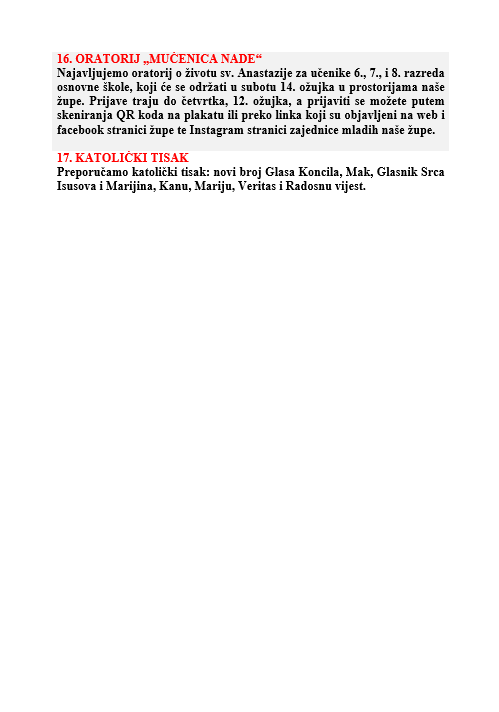 16. ORATORIJ „MUČENICA NADE“
Najavljujemo oratorij o životu sv. Anastazije za učenike 6., 7., i 8. razreda osnovne škole, koji će se održati u subotu 14. ožujka u prostorijama naše župe. Prijave traju do četvrtka, 12. ožujka, a prijaviti se možete putem skeniranja QR koda na plakatu ili preko linka koji su objavljeni na web i facebook stranici župe te Instagram stranici zajednice mladih naše župe.

17. KATOLIČKI TISAK
Preporučamo katolički tisak: novi broj Glasa Koncila, Mak, Glasnik Srca Isusova i Marijina, Kanu, Mariju, Veritas i Radosnu vijest.